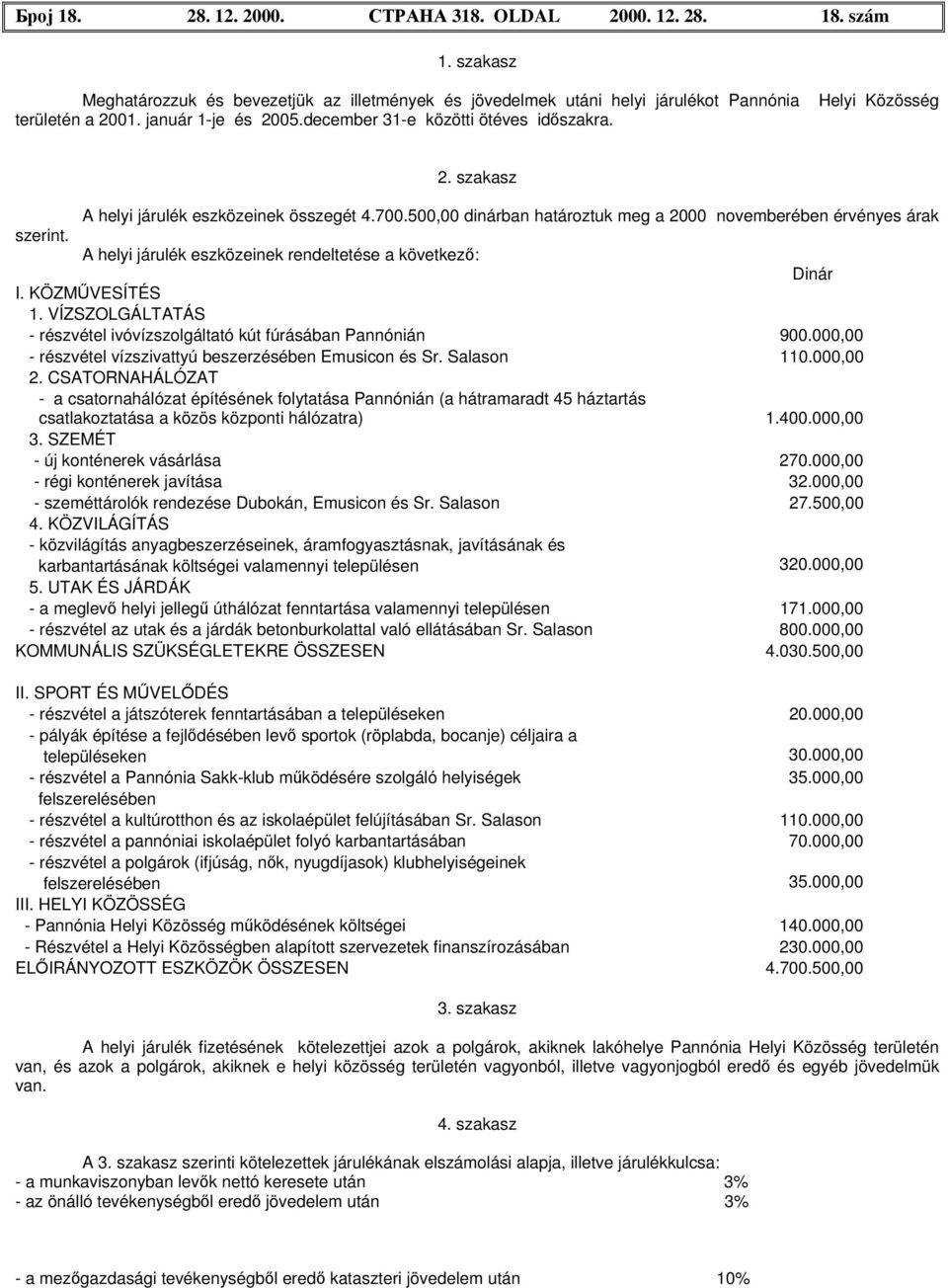 Број 18. 28. 12. 2000. СТРАНА 318. OLDAL 2000. 12. 28. 18. szám

1. szakasz

Meghatározzuk és bevezetjük az illetmények és jövedelmek utáni helyi járulékot Pannónia Helyi Közösség területén a 2001. január 1-je és 2005.december 31-e közötti ötéves időszakra.

2. szakasz

A helyi járulék eszközeinek összegét 4.700.500,00 dinárban határoztuk meg a 2000 novemberében érvényes árak szerint.

A helyi járulék eszközeinek rendeltetése a következő:

Dinár

I. KÖZMŰVESÍTÉS
1. VÍZSZOLGÁLTATÁS
- részvétel ivóvízszolgáltató kút fúrásában Pannónián 900.000,00
- részvétel vízszivattyú beszerzésében Emusicon és Sr. Salason 110.000,00
2. CSATORNAHÁLÓZAT
- a csatornahálózat építésének folytatása Pannónián (a hátramaradt 45 háztartás csatlakoztatása a közös központi hálózatra) 1.400.000,00
3. SZEMÉT
- új konténerek vásárlása 270.000,00
- régi konténerek javítása 32.000,00
- szeméttárolók rendezése Dubokán, Emusicon és Sr. Salason 27.500,00
4. KÖZVILÁGÍTÁS
- közvilágítás anyagbeszerzéseinek, áramfogyasztásnak, javításának és karbantartásának költségei valamennyi településen 320.000,00
5. UTAK ÉS JÁRDÁK
- a meglevő helyi jellegű úthálózat fenntartása valamennyi településen 171.000,00
- részvétel az utak és a járdák betonburkolattal való ellátásában Sr. Salason 800.000,00
KOMMUNÁLIS SZÜKSÉGLETEKRE ÖSSZESEN 4.030.500,00

II. SPORT ÉS MŰVELŐDÉS
- részvétel a játszóterek fenntartásában a településeken 20.000,00
- pályák építése a fejlődésében levő sportok (röplabda, bocanje) céljaira a településeken 30.000,00
- részvétel a Pannónia Sakk-klub működésére szolgáló helyiségek felszerelésében 35.000,00
- részvétel a kultúrotthon és az iskolaépület felújításában Sr. Salason 110.000,00
- részvétel a pannóniai iskolaépület folyó karbantartásában 70.000,00
- részvétel a polgárok (ifjúság, nők, nyugdíjasok) klubhelyiségeinek felszerelésében 35.000,00
III. HELYI KÖZÖSSÉG
- Pannónia Helyi Közösség működésének költségei 140.000,00
- Részvétel a Helyi Közösségben alapított szervezetek finanszírozásában 230.000,00
ELŐIRÁNYOZOTT ESZKÖZÖK ÖSSZESEN 4.700.500,00

3. szakasz

A helyi járulék fizetésének kötelezettjei azok a polgárok, akiknek lakóhelye Pannónia Helyi Közösség területén van, és azok a polgárok, akiknek e helyi közösség területén vagyonból, illetve vagyonjogból eredő és egyéb jövedelmük van.

4. szakasz

A 3. szakasz szerinti kötelezettek járulékának elszámolási alapja, illetve járulékkulcsa:
- a munkaviszonyban levők nettó keresete után 3%
- az önálló tevékenységből eredő jövedelem után 3%

- a mezőgazdasági tevékenységből eredő kataszteri jövedelem után 10%